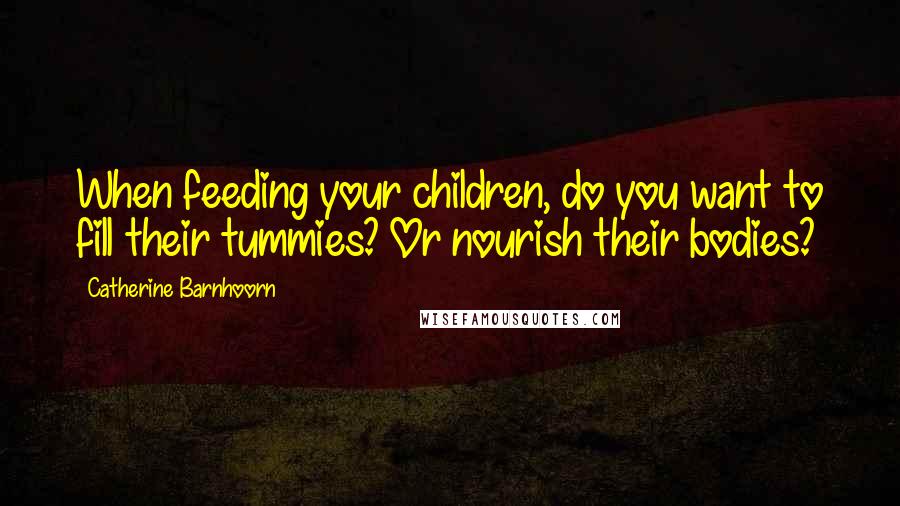 When feeding your children, do you want to fill their tummies? Or nourish their bodies?

Catherine Barnhoorn

WISEFAMOUSQUOTES.COM